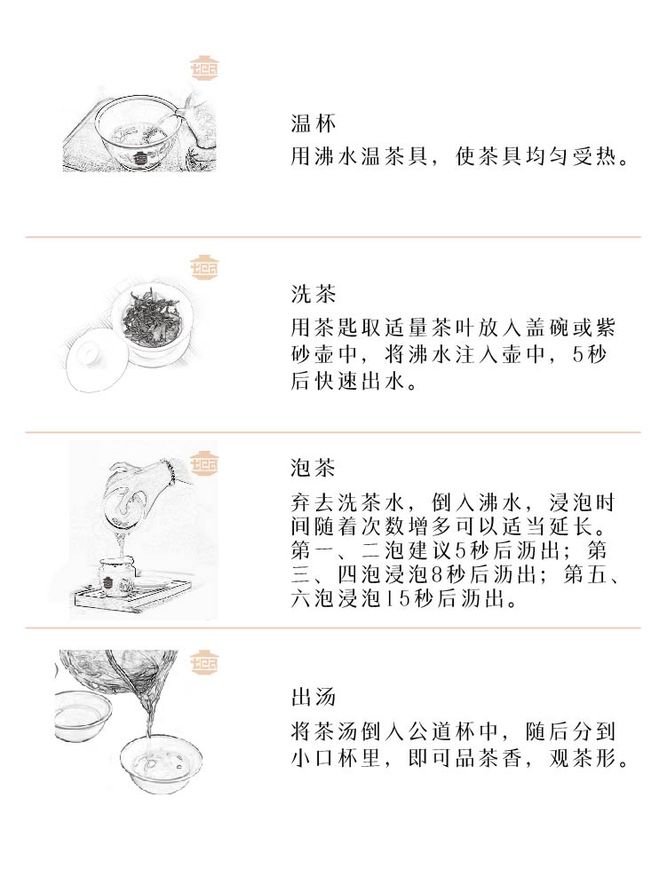 温杯
用沸水温茶具，使茶具均匀受热。

洗茶
用茶匙取适量茶叶放入盖碗或紫砂壶中，将沸水注入壶中，5秒后快速出水。

泡茶
弃去洗茶水，倒入沸水，浸泡时间随着次数增多可以适当延长。第一、二泡建议5秒后沥出；第三、四泡浸泡8秒后沥出；第五、六泡浸泡15秒后沥出。

出汤
将茶汤倒入公道杯中，随后分到小口杯里，即可品茶香，观茶形。